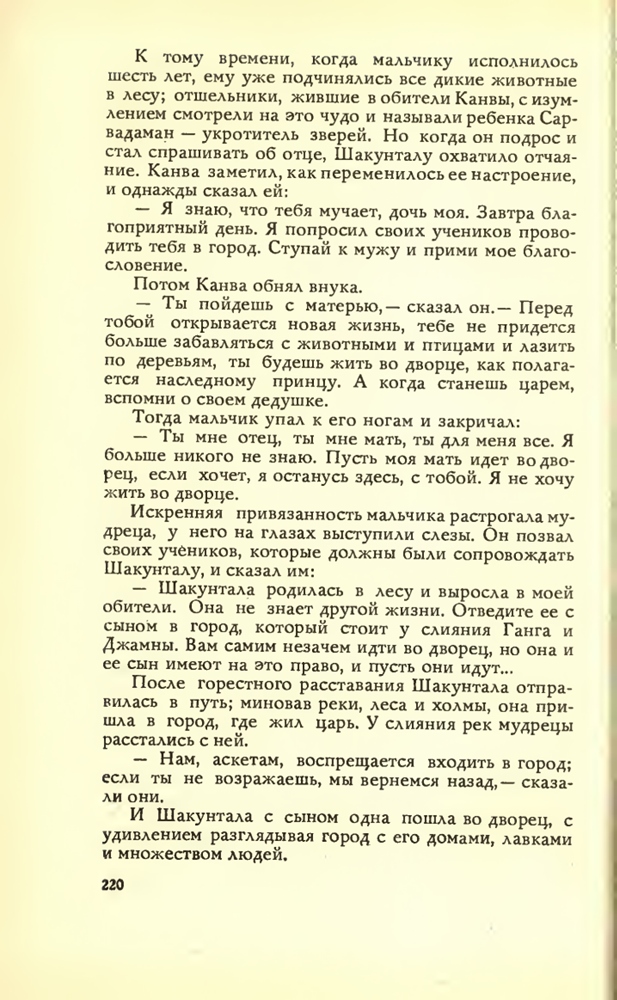 К тому времени, когда мальчику исполнилось шесть лет, ему уже подчинялись все дикие животные в лесу; отшельники, жившие в обители Канвы, с изумлением смотрели на это чудо и называли ребенка Сарвадаман — укротитель зверей. Но когда он подрос и стал спрашивать об отце, Шакунталу охватило отчаяние. Канва заметил, как переменилось ее настроение, и однажды сказал ей:

— Я знаю, что тебя мучает, дочь моя. Завтра благоприятный день. Я попросил своих учеников проводить тебя в город. Ступай к мужу и прими мое благословение.

Потом Канва обнял внука.

— Ты пойдешь с матерью,— сказал он.— Перед тобой открывается новая жизнь, тебе не придется больше забавляться с животными и птицами и лазить по деревьям, ты будешь жить во дворце, как полагается наследному принцу. А когда станешь царем, вспомни о своем дедушке.

Тогда мальчик упал к его ногам и закричал:

— Ты мне отец, ты мне мать, ты для меня все. Я больше никого не знаю. Пусть моя мать идет во дворец, если хочет, я останусь здесь, с тобой. Я не хочу жить во дворце.

Искренняя привязанность мальчика растрогала мудреца, у него на глазах выступили слезы. Он позвал своих учеников, которые должны были сопровождать Шакунталу, и сказал им:

— Шакунтала родилась в лесу и выросла в моей обители. Она не знает другой жизни. Отведите ее с сыном в город, который стоит у слияния Ганга и Джамны. Вам самим незачем идти во дворец, но она и ее сын имеют на это право, и пусть они идут...

После горестного расставания Шакунтала отправилась в путь; миновав реки, леса и холмы, она пришла в город, где жил царь. У слияния рек мудрецы расстались с ней.

— Нам, аскетам, воспрещается входить в город; если ты не возражаешь, мы вернемся назад,— сказали они.

И Шакунтала с сыном одна пошла во дворец, с удивлением разглядывая город с его домами, лавками и множеством людей.

220